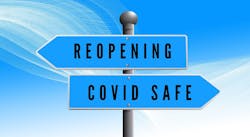 REOPENING

COVID SAFE